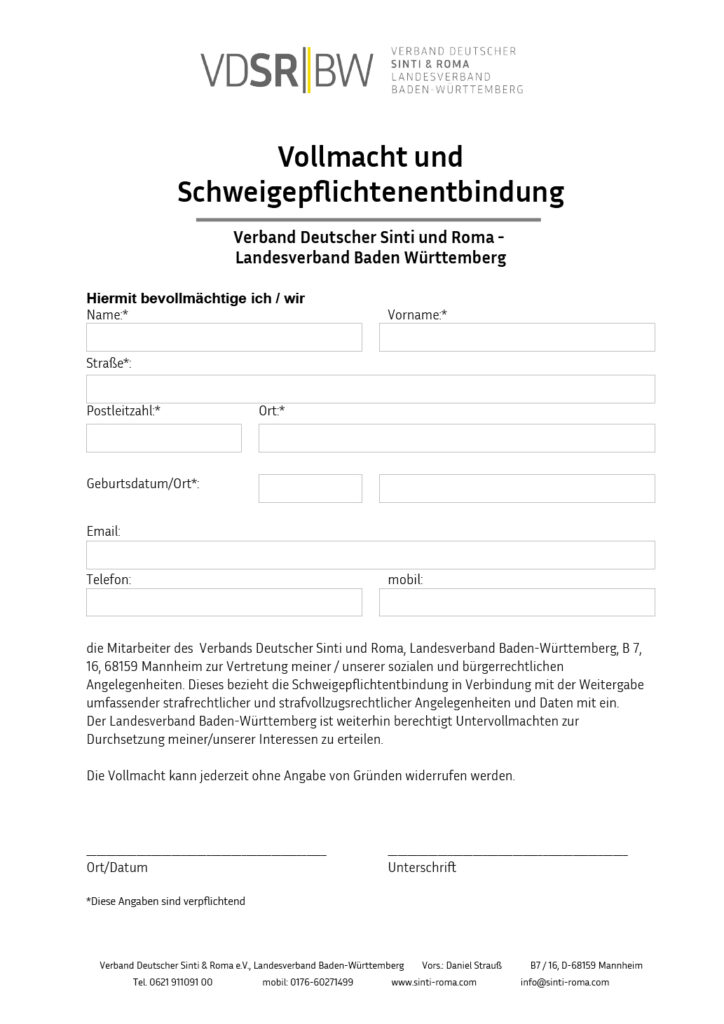 VDSR|BW VERBAND DEUTSCHER SINTI & ROMA LANDESVERBAND BADEN-WÜRTTEMBERG

Vollmacht und Schweigepflichtenentbindung

Verband Deutscher Sinti und Roma - Landesverband Baden Württemberg

Hiermit bevollmächtige ich / wir

Name:*

Vorname:*

Straße*:

Postleitzahl:*

Ort:*

Geburtsdatum/Ort*:

Email:

Telefon:

mobil:

die Mitarbeiter des Verbands Deutscher Sinti und Roma, Landesverband Baden-Württemberg, B 7, 16, 68159 Mannheim zur Vertretung meiner / unserer sozialen und bürgerrechtlichen Angelegenheiten. Dieses bezieht die Schweigepflichtentbindung in Verbindung mit der Weitergabe umfassender strafrechtlicher und strafvollzugsrechtlicher Angelegenheiten und Daten mit ein.
Der Landesverband Baden-Württemberg ist weiterhin berechtigt Untervollmachten zur Durchsetzung meiner/unserer Interessen zu erteilen.

Die Vollmacht kann jederzeit ohne Angabe von Gründen widerrufen werden.

Ort/Datum

Unterschrift

*Diese Angaben sind verpflichtend

Verband Deutscher Sinti & Roma e.V., Landesverband Baden-Württemberg Vors.: Daniel Strauß B7 / 16, D-68159 Mannheim
Tel. 0621 911091 00 mobil: 0176-60271499 www.sinti-roma.com info@sinti-roma.com